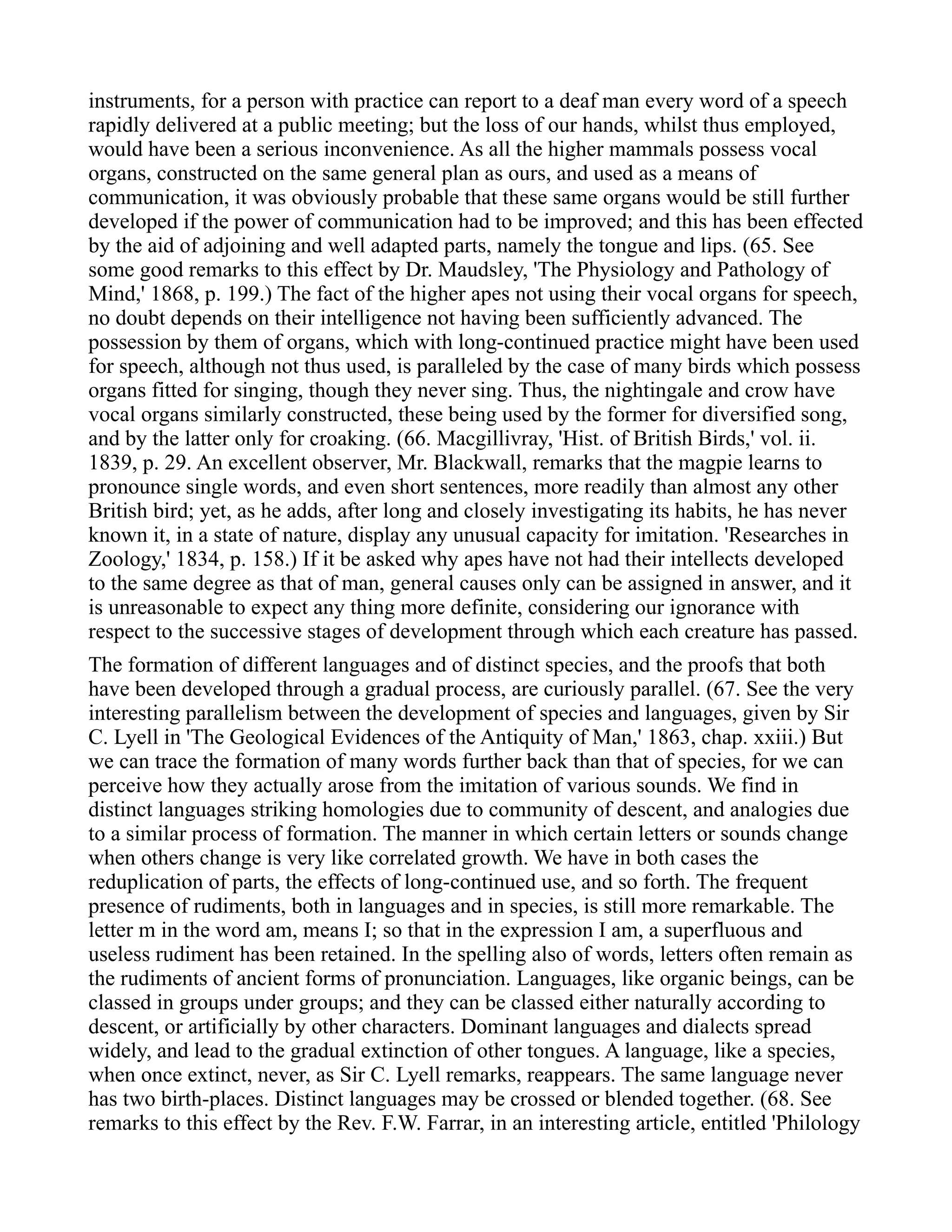 instruments, for a person with practice can report to a deaf man every word of a speech rapidly delivered at a public meeting; but the loss of our hands, whilst thus employed, would have been a serious inconvenience. As all the higher mammals possess vocal organs, constructed on the same general plan as ours, and used as a means of communication, it was obviously probable that these same organs would be still further developed if the power of communication had to be improved; and this has been effected by the aid of adjoining and well adapted parts, namely the tongue and lips. (65. See some good remarks to this effect by Dr. Maudsley, 'The Physiology and Pathology of Mind,' 1868, p. 199.) The fact of the higher apes not using their vocal organs for speech, no doubt depends on their intelligence not having been sufficiently advanced. The possession by them of organs, which with long-continued practice might have been used for speech, although not thus used, is paralleled by the case of many birds which possess organs fitted for singing, though they never sing. Thus, the nightingale and crow have vocal organs similarly constructed, these being used by the former for diversified song, and by the latter only for croaking. (66. Macgillivray, 'Hist. of British Birds,' vol. ii. 1839, p. 29. An excellent observer, Mr. Blackwall, remarks that the magpie learns to pronounce single words, and even short sentences, more readily than almost any other British bird; yet, as he adds, after long and closely investigating its habits, he has never known it, in a state of nature, display any unusual capacity for imitation. 'Researches in Zoology,' 1834, p. 158.) If it be asked why apes have not had their intellects developed to the same degree as that of man, general causes only can be assigned in answer, and it is unreasonable to expect any thing more definite, considering our ignorance with respect to the successive stages of development through which each creature has passed.

The formation of different languages and of distinct species, and the proofs that both have been developed through a gradual process, are curiously parallel. (67. See the very interesting parallelism between the development of species and languages, given by Sir C. Lyell in 'The Geological Evidences of the Antiquity of Man,' 1863, chap. xxiii.) But we can trace the formation of many words further back than that of species, for we can perceive how they actually arose from the imitation of various sounds. We find in distinct languages striking homologies due to community of descent, and analogies due to a similar process of formation. The manner in which certain letters or sounds change when others change is very like correlated growth. We have in both cases the reduplication of parts, the effects of long-continued use, and so forth. The frequent presence of rudiments, both in languages and in species, is still more remarkable. The letter m in the word am, means I; so that in the expression I am, a superfluous and useless rudiment has been retained. In the spelling also of words, letters often remain as the rudiments of ancient forms of pronunciation. Languages, like organic beings, can be classed in groups under groups; and they can be classed either naturally according to descent, or artificially by other characters. Dominant languages and dialects spread widely, and lead to the gradual extinction of other tongues. A language, like a species, when once extinct, never, as Sir C. Lyell remarks, reappears. The same language never has two birth-places. Distinct languages may be crossed or blended together. (68. See remarks to this effect by the Rev. F.W. Farrar, in an interesting article, entitled 'Philology